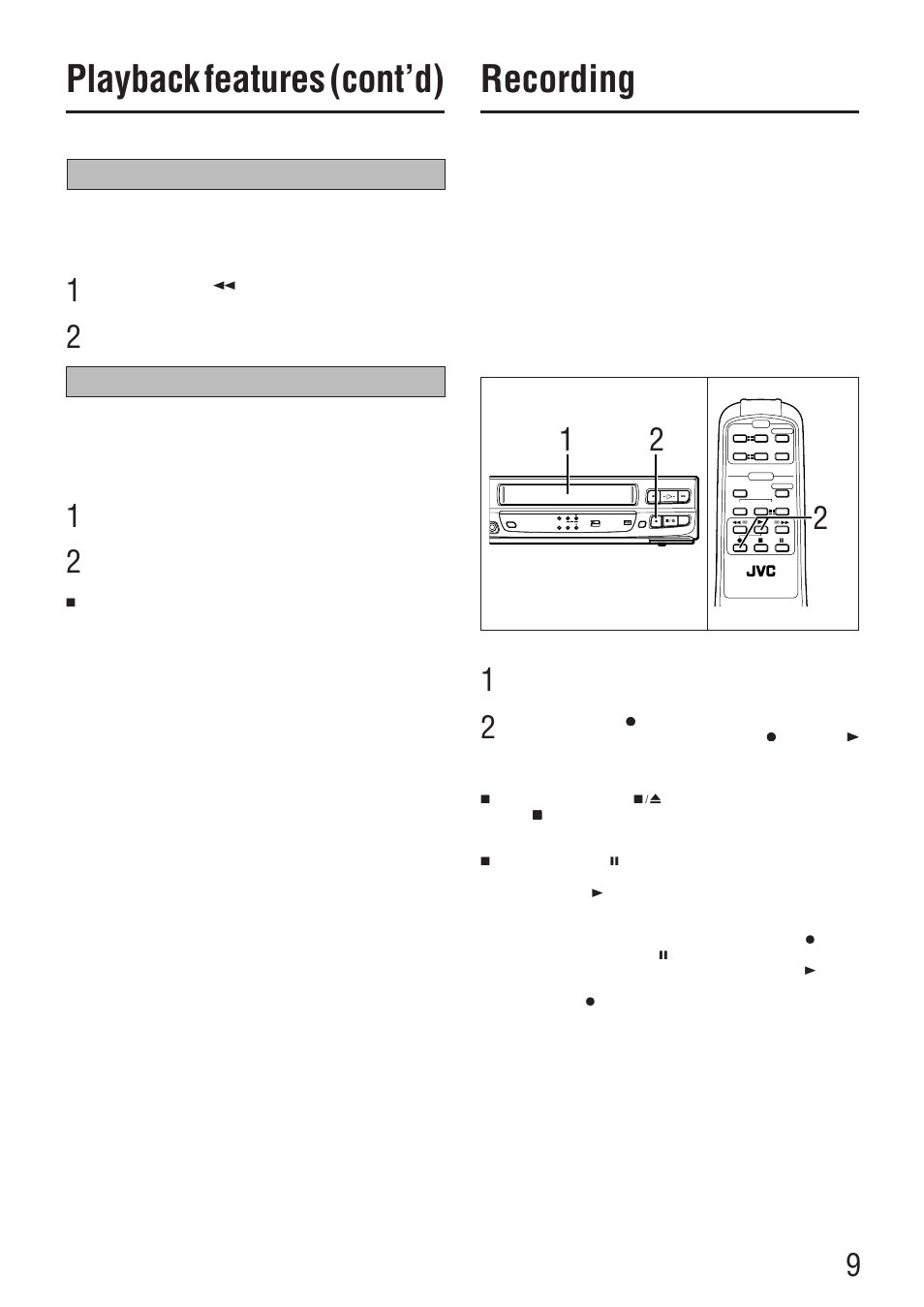 Playback features (cont'd)

1

2

1

2

Recording

1 2

2

JVC

1

2

9